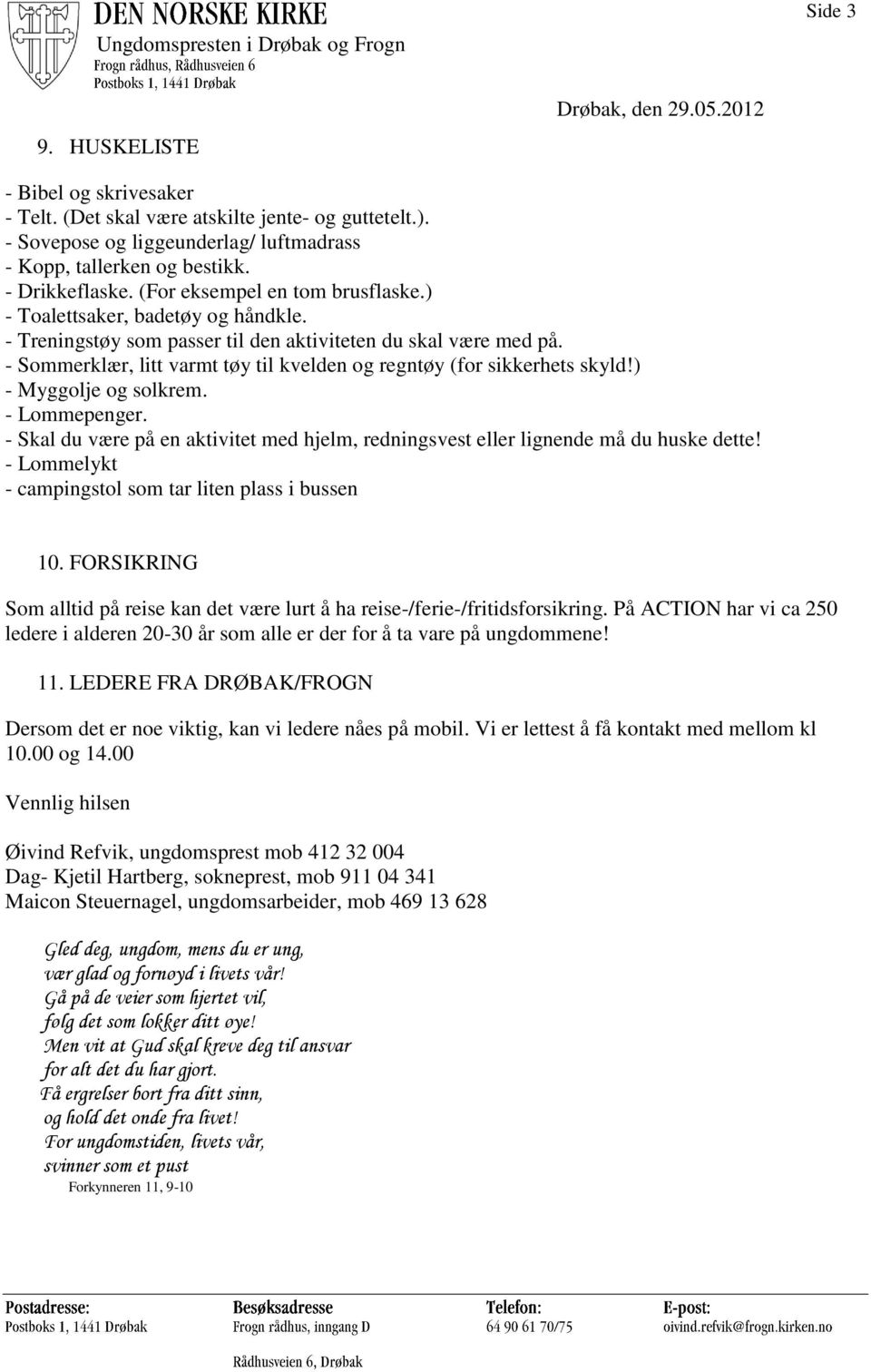 DEN NORSKE KIRKE
Ungdomspresten i Drøbak og Frogn
Frogn rådhus, Rådhusveien 6
Postboks 1, 1441 Drøbak

Side 3

Drøbak, den 29.05.2012

9. HUSKELISTE

- Bibel og skrivesaker
- Telt. (Det skal være atskilte jente- og guttetelt.).
- Sovepose og liggeunderlag/ luftmadrass
- Kopp, tallerken og bestikk.
- Drikkeflaske. (For eksempel en tom brusflaske.)
- Toalettsaker, badetøy og håndkle.
- Treningstøy som passer til den aktiviteten du skal være med på.
- Sommerklær, litt varmt tøy til kvelden og regntøy (for sikkerhets skyld!)
- Myggolje og solkrem.
- Lommepenger.
- Skal du være på en aktivitet med hjelm, redningsvest eller lignende må du huske dette!
- Lommelykt
- campingstol som tar liten plass i bussen

10. FORSIKRING

Som alltid på reise kan det være lurt å ha reise-/ferie-/fritidsforsikring. På ACTION har vi ca 250 ledere i alderen 20-30 år som alle er der for å ta vare på ungdommene!

11. LEDERE FRA DRØBAK/FROGN

Dersom det er noe viktig, kan vi ledere nåes på mobil. Vi er lettest å få kontakt med mellom kl 10.00 og 14.00

Vennlig hilsen

Øivind Refvik, ungdomsprest mob 412 32 004
Dag- Kjetil Hartberg, sokneprest, mob 911 04 341
Maicon Steuernagel, ungdomsarbeider, mob 469 13 628

Gled deg, ungdom, mens du er ung,
vær glad og fornøyd i livets vår!
Gå på de veier som hjertet vil,
følg det som lokker ditt øye!
Men vit at Gud skal kreve deg til ansvar
for alt det du har gjort.
Få ergrelser bort fra ditt sinn,
og hold det onde fra livet!
For ungdomstiden, livets vår,
svinner som et pust
Forkynneren 11, 9-10

Postadresse:
Postboks 1, 1441 Drøbak

Besøksadresse
Frogn rådhus, inngang D
Rådhusveien 6, Drøbak

Telefon:
64 90 61 70/75

E-post:
oivind.refvik@frogn.kirken.no